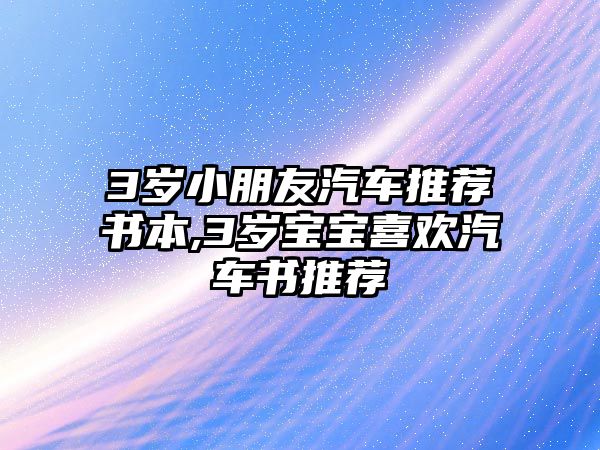 3岁小朋友汽车推荐书本,3岁宝宝喜欢汽车书推荐